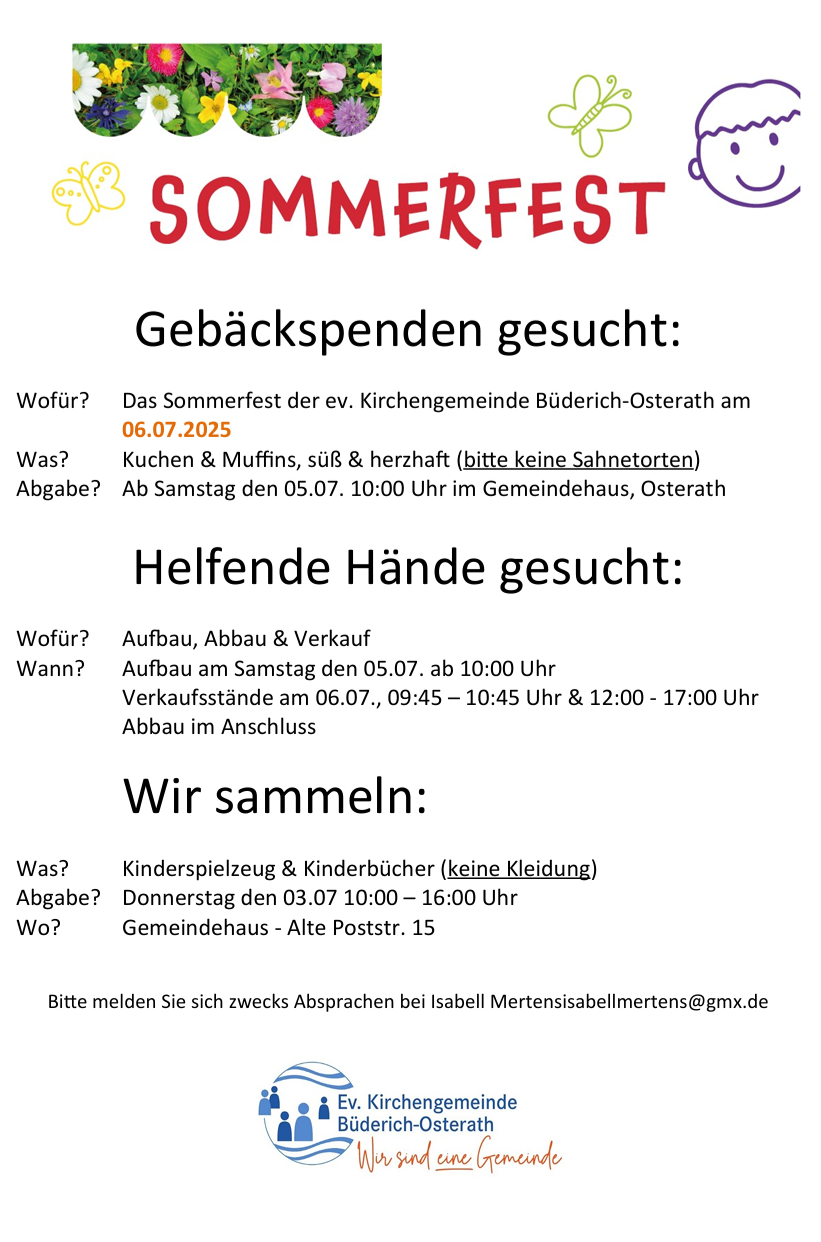 SOMMERFEST

Gebäckspenden gesucht:

Wofür? Das Sommerfest der ev. Kirchengemeinde Büderich-Osterath am 06.07.2025
Was? Kuchen & Muffins, süß & herzhaft (bitte keine Sahnetorten)
Abgabe? Ab Samstag den 05.07. 10:00 Uhr im Gemeindehaus, Osterath

Helfende Hände gesucht:

Wofür? Aufbau, Abbau & Verkauf
Wann? Aufbau am Samstag den 05.07. ab 10:00 Uhr
Verkaufsstände am 06.07., 09:45 – 10:45 Uhr & 12:00 - 17:00 Uhr
Abbau im Anschluss

Wir sammeln:

Was? Kinderspielzeug & Kinderbücher (keine Kleidung)
Abgabe? Donnerstag den 03.07 10:00 – 16:00 Uhr
Wo? Gemeindehaus - Alte Poststr. 15

Bitte melden Sie sich zwecks Absprachen bei Isabell Mertensisabellmertens@gmx.de

Ev. Kirchengemeinde
Büderich-Osterath
Wir sind eine Gemeinde